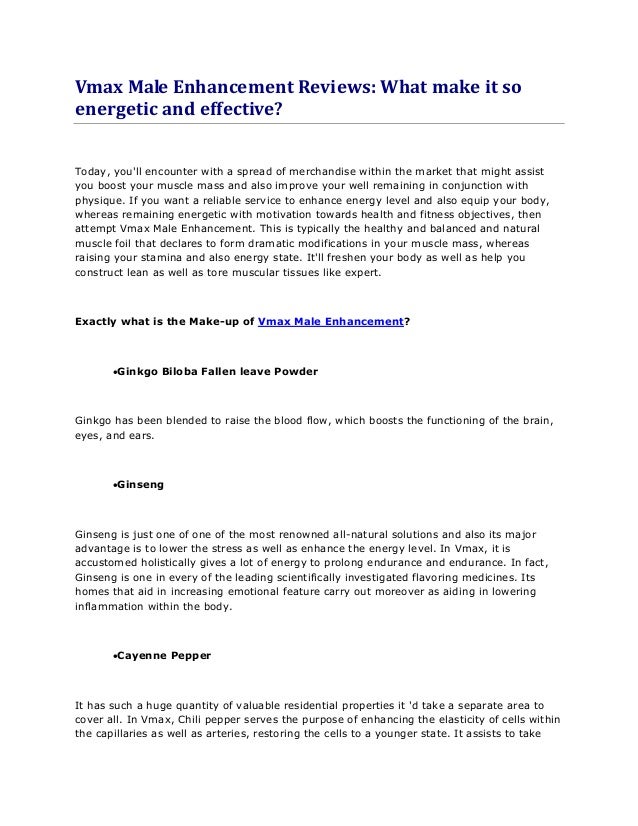 Vmax Male Enhancement Reviews: What make it so energetic and effective?

Today, you'll encounter with a spread of merchandise within the market that might assist you boost your muscle mass and also improve your well remaining in conjunction with physique. If you want a reliable service to enhance energy level and also equip your body, whereas remaining energetic with motivation towards health and fitness objectives, then attempt Vmax Male Enhancement. This is typically the healthy and balanced and natural muscle foil that declares to form dramatic modifications in your muscle mass, whereas raising your stamina and also energy state. It'll freshen your body as well as help you construct lean as well as tore muscular tissues like expert.

Exactly what is the Make-up of Vmax Male Enhancement?

•Ginkgo Biloba Fallen leave Powder

Ginkgo has been blended to raise the blood flow, which boosts the functioning of the brain, eyes, and ears.

•Ginseng

Ginseng is just one of one of the most renowned all-natural solutions and also its major advantage is to lower the stress as well as enhance the energy level. In Vmax, it is accustomed holistically gives a lot of energy to prolong endurance and endurance. In fact, Ginseng is one in every of the leading scientifically investigated flavoring medicines. Its homes that aid in increasing emotional feature carry out moreover as aiding in lowering inflammation within the body.

•Cayenne Pepper

It has such a huge quantity of valuable residential properties it 'd take a separate area to cover all. In Vmax, Chili pepper serves the purpose of enhancing the elasticity of cells within the capillaries as well as arteries, restoring the cells to a younger state. It assists to take